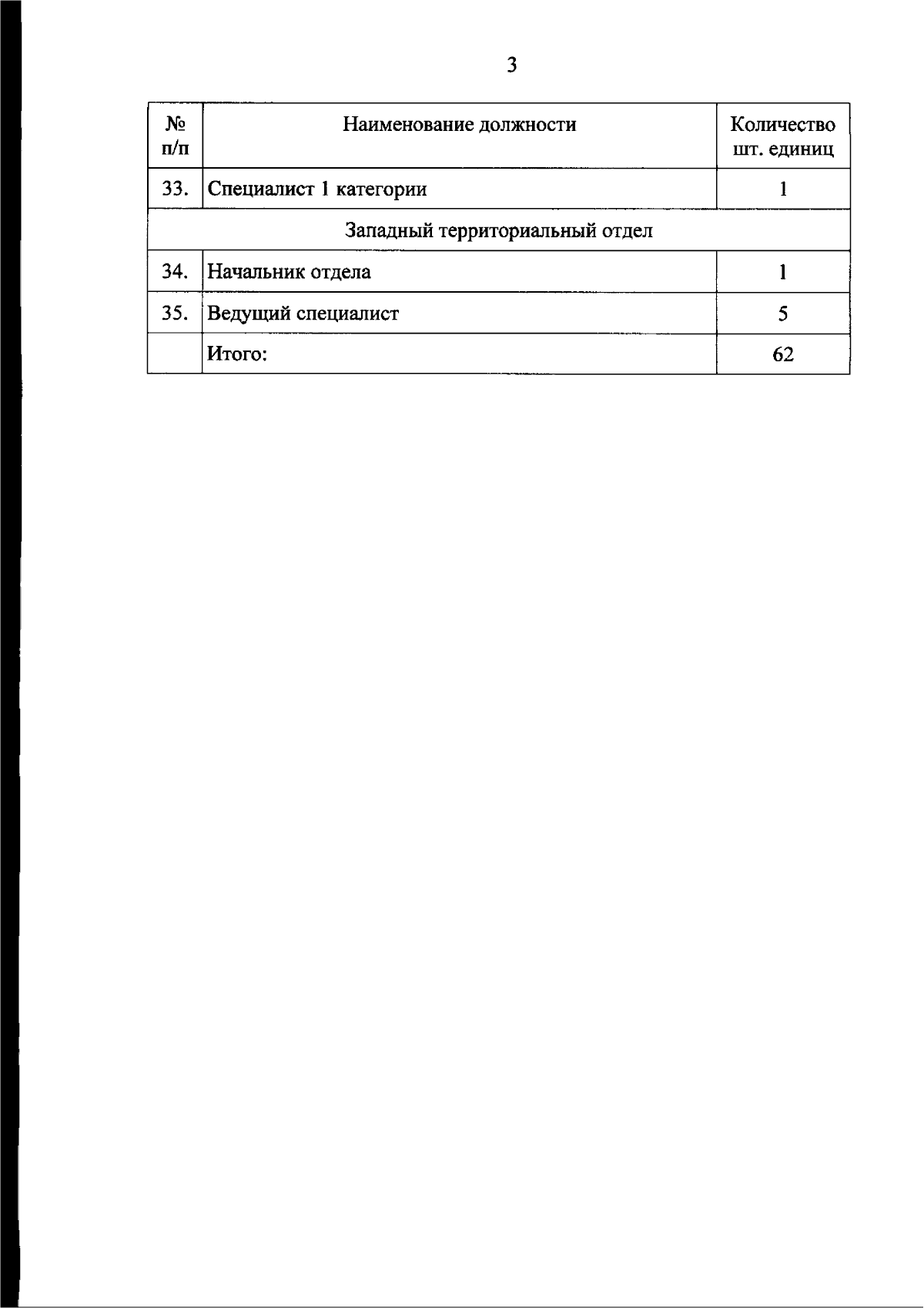 3

| № п/п | Наименование должности | Количество шт. единиц |
|---|---|---|
| 33. | Специалист 1 категории | 1 |
| Западный территориальный отдел | | |
| 34. | Начальник отдела | 1 |
| 35. | Ведущий специалист | 5 |
| | Итого: | 62 |